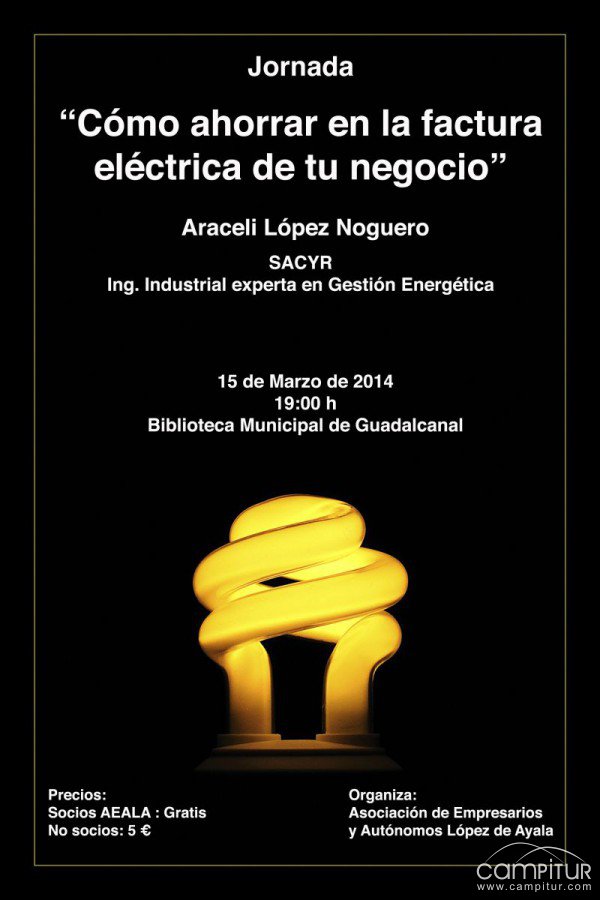 Jornada

“Cómo ahorrar en la factura eléctrica de tu negocio”

Araceli López Noguero

SACYR
Ing. Industrial experta en Gestión Energética

15 de Marzo de 2014
19:00 h
Biblioteca Municipal de Guadalcanal

Precios:
Socios AEALA : Gratis
No socios: 5 €

Organiza:
Asociación de Empresarios y Autónomos López de Ayala

campitur
www.campitur.com